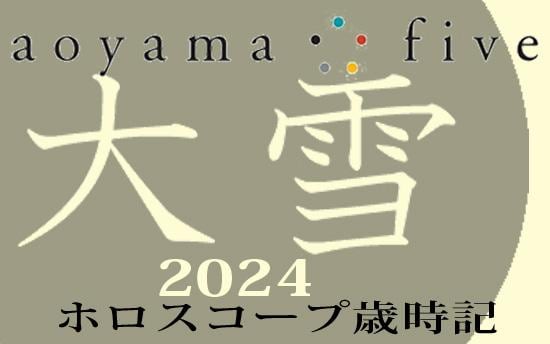 aoyama five

大雪

2024

ホロスコープ歳時記